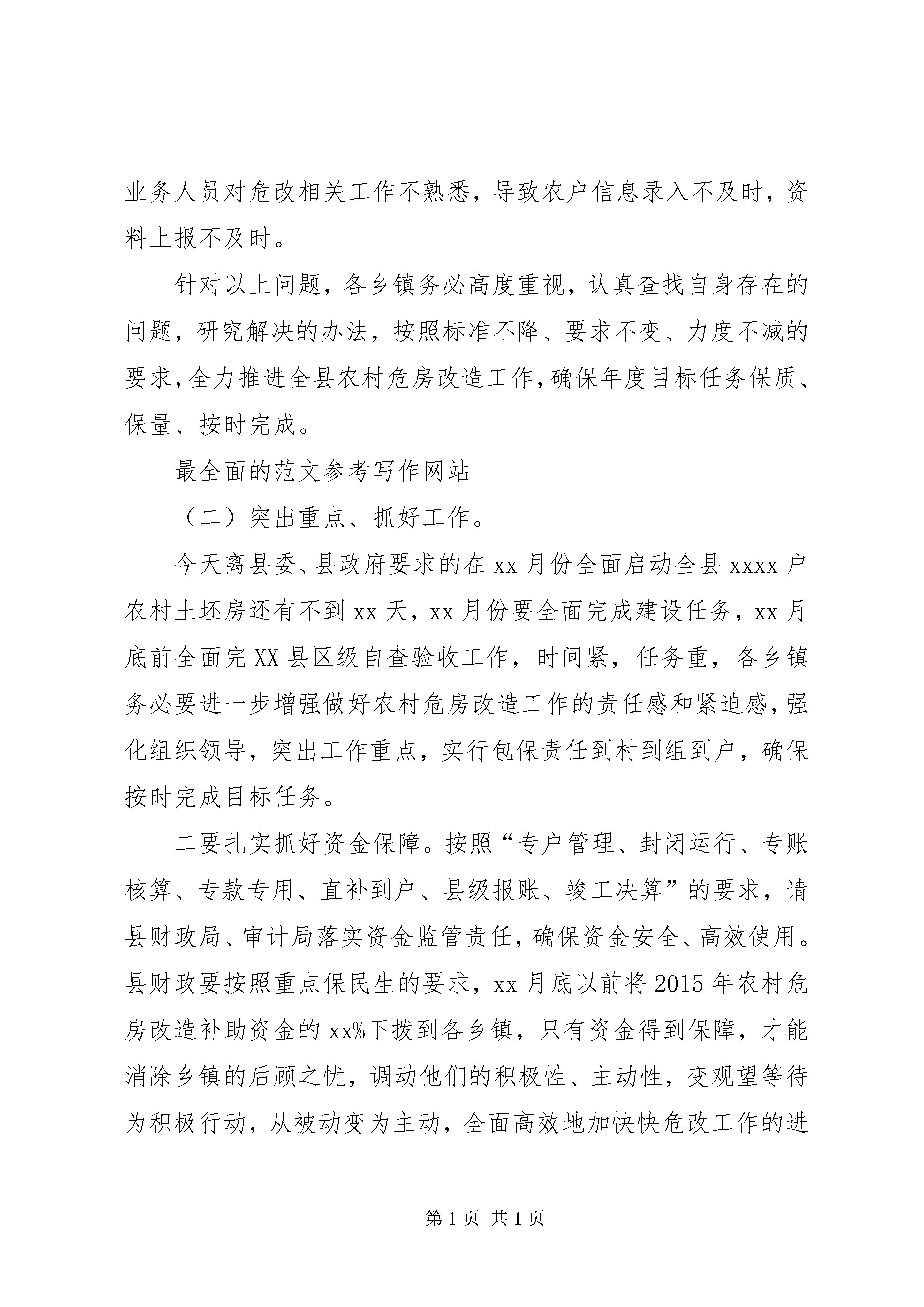 业务人员对危改相关工作不熟悉，导致农户信息录入不及时，资料上报不及时。

针对以上问题，各乡镇务必高度重视，认真查找自身存在的问题，研究解决的办法，按照标准不降、要求不变、力度不减的要求，全力推进全县农村危房改造工作，确保年度目标任务保质、保量、按时完成。

最全面的范文参考写作网站

（二）突出重点、抓好工作。

今天离县委、县政府要求的在 xx 月份全面启动全县 xxxx 户农村土坯房还有不到 xx 天，xx 月份要全面完成建设任务，xx 月底前全面完 XX 县区级自查验收工作，时间紧，任务重，各乡镇务必要进一步增强做好农村危房改造工作的责任感和紧迫感，强化组织领导，突出工作重点，实行包保责任到村到组到户，确保按时完成目标任务。

二要扎实抓好资金保障。按照“专户管理、封闭运行、专账核算、专款专用、直补到户、县级报账、竣工决算”的要求，请县财政局、审计局落实资金监管责任，确保资金安全、高效使用。县财政要按照重点保民生的要求，xx 月底以前将 2015 年农村危房改造补助资金的 xx%下拨到各乡镇，只有资金得到保障，才能消除乡镇的后顾之忧，调动他们的积极性、主动性，变观望等待为积极行动，从被动变为主动，全面高效地加快快危改工作的进

第 1 页 共 1 页